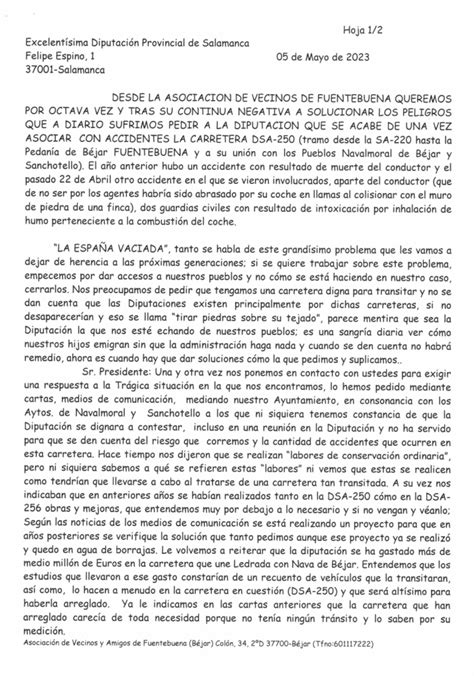 Hoja 1/2

Excelentísima Diputación Provincial de Salamanca
Felipe Espino, 1
37001-Salamanca

05 de Mayo de 2023

DESDE LA ASOCIACION DE VECINOS DE FUENTEBUENA QUEREMOS POR OCTAVA VEZ Y TRAS SU CONTINUA NEGATIVA A SOLUCIONAR LOS PELIGROS QUE A DIARIO SUFRIMOS PEDIR A LA DIPUTACION QUE SE ACABE DE UNA VEZ ASOCIAR CON ACCIDENTES LA CARRETERA DSA-250 (tramo desde la SA-220 hasta la Pedanía de Béjar FUENTEBUENA y a su unión con los Pueblos Navalmoral de Béjar y Sanchotello). El año anterior hubo un accidente con resultado de muerte del conductor y el pasado 22 de Abril otro accidente en el que se vieron involucrados, aparte del conductor (que de no ser por los agentes habría sido abrasado por su coche en llamas al colisionar con el muro de piedra de una finca), dos guardias civiles con resultado de intoxicación por inhalación de humo perteneciente a la combustión del coche.

"LA ESPAÑA VACIADA", tanto se habla de este grandísimo problema que les vamos a dejar de herencia a las próximas generaciones; si se quiere trabajar sobre este problema, empecemos por dar accesos a nuestros pueblos y no cómo se está haciendo en nuestro caso, cerrarlos. Nos preocupamos de pedir que tengamos una carretera digna para transitar y no se dan cuenta que las Diputaciones existen principalmente por dichas carreteras, si no desaparecerían y eso se llama "tirar piedras sobre su tejado", parece mentira que sea la Diputación la que nos esté echando de nuestros pueblos; es una sangría diaria ver cómo nuestros hijos emigran sin que la administración haga nada y cuando se den cuenta no habrá remedio, ahora es cuando hay que dar soluciones cómo la que pedimos y suplicamos..

Sr. Presidente: Una y otra vez nos ponemos en contacto con ustedes para exigir una respuesta a la Trágica situación en la que nos encontramos, lo hemos pedido mediante cartas, medios de comunicación, mediando nuestro Ayuntamiento, en consonancia con los Aytos. de Navalmoral y Sanchotello a los que ni siquiera tenemos constancia de que la Diputación se dignara a contestar, incluso en una reunión en la Diputación y no ha servido para que se den cuenta del riesgo que corremos y la cantidad de accidentes que ocurren en esta carretera. Hace tiempo nos dijeron que se realizan "labores de conservación ordinaria", pero ni siquiera sabemos a qué se refieren estas "labores" ni vemos que estas se realicen como tendrían que llevarse a cabo al tratarse de una carretera tan transitada. A su vez nos indicaban que en anteriores años se habían realizados tanto en la DSA-250 cómo en la DSA-256 obras y mejoras, que entendemos muy por debajo a lo necesario y si no vengan y véanlo; Según las noticias de los medios de comunicación se está realizando un proyecto para que en años posteriores se verifique la solución que tanto pedimos aunque ese proyecto ya se realizó y quedo en agua de borrajas. Le volvemos a reiterar que la diputación se ha gastado más de medio millón de Euros en la carretera que une Ledrada con Nava de Béjar. Entendemos que los estudios que llevaron a ese gasto constarían de un recuento de vehículos que la transitaran, así como, lo hacen a menudo en la carretera en cuestión (DSA-250) y que será altísimo para haberla arreglado. Ya le indicamos en las cartas anteriores que la carretera que han arreglado carecía de toda necesidad porque no tenía ningún tránsito y lo saben por su medición.

Asociación de Vecinos y Amigos de Fuentebuena (Béjar) Colón, 34, 2ºD 37700-Béjar (Tfno:601117222)